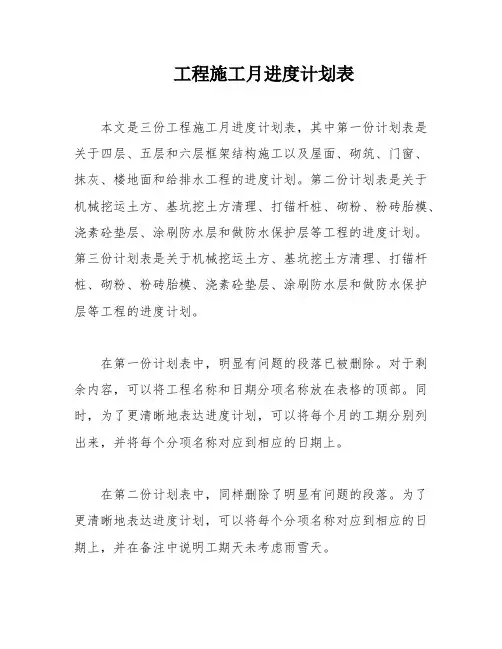 工程施工月进度计划表

本文是三份工程施工月进度计划表，其中第一份计划表是关于四层、五层和六层框架结构施工以及屋面、砌筑、门窗、抹灰、楼地面和给排水工程的进度计划。第二份计划表是关于机械挖运土方、基坑挖土方清理、打锚杆桩、砌粉、粉砖胎模、浇素砼垫层、涂刷防水层和做防水保护层等工程的进度计划。第三份计划表是关于机械挖运土方、基坑挖土方清理、打锚杆桩、砌粉、粉砖胎模、浇素砼垫层、涂刷防水层和做防水保护层等工程的进度计划。

在第一份计划表中，明显有问题的段落已被删除。对于剩余内容，可以将工程名称和日期分项名称放在表格的顶部。同时，为了更清晰地表达进度计划，可以将每个月的工期分别列出来，并将每个分项名称对应到相应的日期上。

在第二份计划表中，同样删除了明显有问题的段落。为了更清晰地表达进度计划，可以将每个分项名称对应到相应的日期上，并在备注中说明工期天未考虑雨雪天。